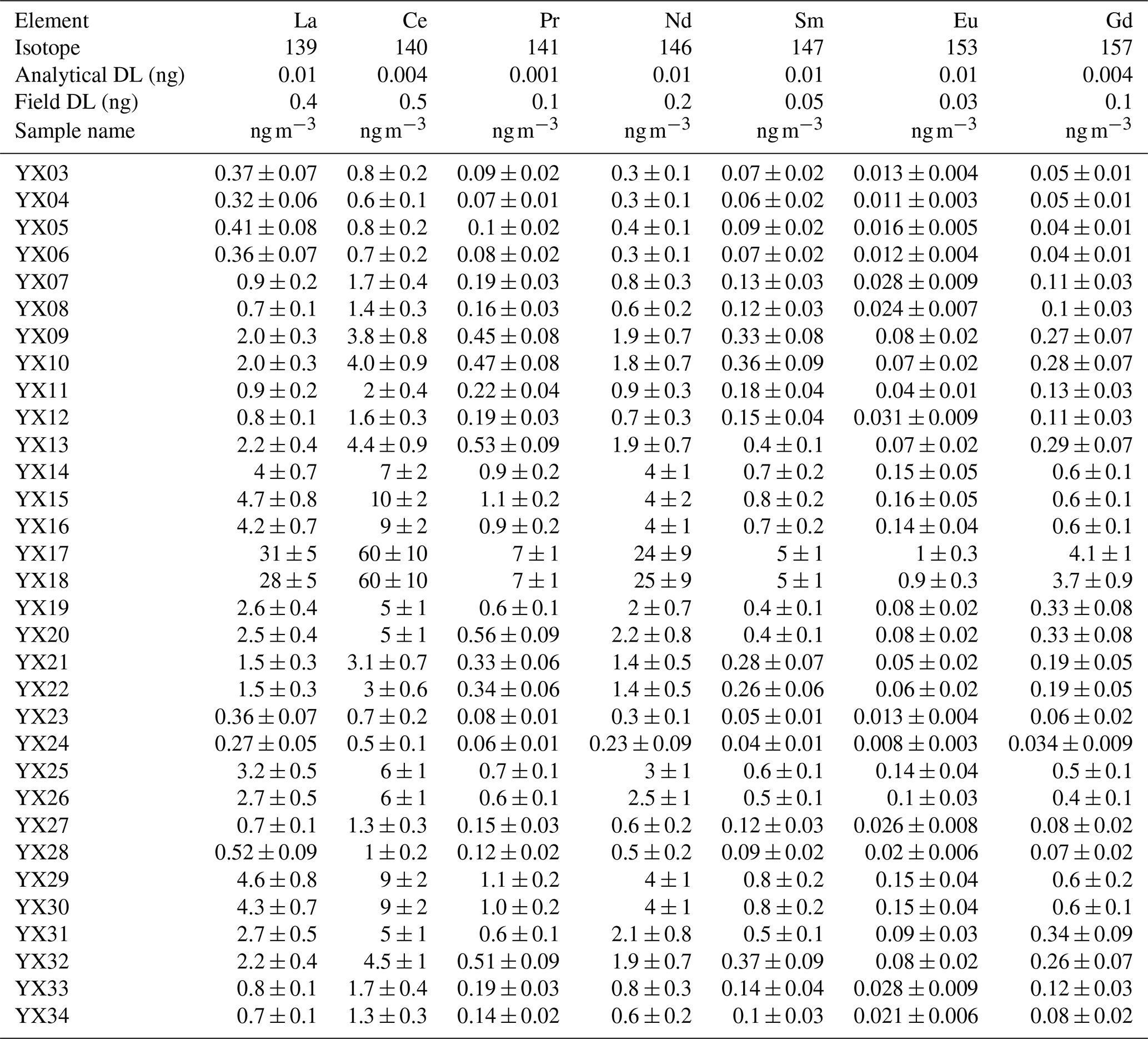 | Element | La | Ce | Pr | Nd | Sm | Eu | Gd |
|---|---|---|---|---|---|---|---|
| Isotope | 139 | 140 | 141 | 146 | 147 | 153 | 157 |
| Analytical DL (ng) | 0.01 | 0.004 | 0.001 | 0.01 | 0.01 | 0.01 | 0.004 |
| Field DL (ng) | 0.4 | 0.5 | 0.1 | 0.2 | 0.05 | 0.03 | 0.1 |
| Sample name | $ng\,m^{-3}$ | $ng\,m^{-3}$ | $ng\,m^{-3}$ | $ng\,m^{-3}$ | $ng\,m^{-3}$ | $ng\,m^{-3}$ | $ng\,m^{-3}$ |
| YX03 | $0.37 \pm 0.07$ | $0.8 \pm 0.2$ | $0.09 \pm 0.02$ | $0.3 \pm 0.1$ | $0.07 \pm 0.02$ | $0.013 \pm 0.004$ | $0.05 \pm 0.01$ |
| YX04 | $0.32 \pm 0.06$ | $0.6 \pm 0.1$ | $0.07 \pm 0.01$ | $0.3 \pm 0.1$ | $0.06 \pm 0.02$ | $0.011 \pm 0.003$ | $0.05 \pm 0.01$ |
| YX05 | $0.41 \pm 0.08$ | $0.8 \pm 0.2$ | $0.1 \pm 0.02$ | $0.4 \pm 0.1$ | $0.09 \pm 0.02$ | $0.016 \pm 0.005$ | $0.04 \pm 0.01$ |
| YX06 | $0.36 \pm 0.07$ | $0.7 \pm 0.2$ | $0.08 \pm 0.02$ | $0.3 \pm 0.1$ | $0.07 \pm 0.02$ | $0.012 \pm 0.004$ | $0.04 \pm 0.01$ |
| YX07 | $0.9 \pm 0.2$ | $1.7 \pm 0.4$ | $0.19 \pm 0.03$ | $0.8 \pm 0.3$ | $0.13 \pm 0.03$ | $0.028 \pm 0.009$ | $0.11 \pm 0.03$ |
| YX08 | $0.7 \pm 0.1$ | $1.4 \pm 0.3$ | $0.16 \pm 0.03$ | $0.6 \pm 0.2$ | $0.12 \pm 0.03$ | $0.024 \pm 0.007$ | $0.1 \pm 0.03$ |
| YX09 | $2.0 \pm 0.3$ | $3.8 \pm 0.8$ | $0.45 \pm 0.08$ | $1.9 \pm 0.7$ | $0.33 \pm 0.08$ | $0.08 \pm 0.02$ | $0.27 \pm 0.07$ |
| YX10 | $2.0 \pm 0.3$ | $4.0 \pm 0.9$ | $0.47 \pm 0.08$ | $1.8 \pm 0.7$ | $0.36 \pm 0.09$ | $0.07 \pm 0.02$ | $0.28 \pm 0.07$ |
| YX11 | $0.9 \pm 0.2$ | $2 \pm 0.4$ | $0.22 \pm 0.04$ | $0.9 \pm 0.3$ | $0.18 \pm 0.04$ | $0.04 \pm 0.01$ | $0.13 \pm 0.03$ |
| YX12 | $0.8 \pm 0.1$ | $1.6 \pm 0.3$ | $0.19 \pm 0.03$ | $0.7 \pm 0.3$ | $0.15 \pm 0.04$ | $0.031 \pm 0.009$ | $0.11 \pm 0.03$ |
| YX13 | $2.2 \pm 0.4$ | $4.4 \pm 0.9$ | $0.53 \pm 0.09$ | $1.9 \pm 0.7$ | $0.4 \pm 0.1$ | $0.07 \pm 0.02$ | $0.29 \pm 0.07$ |
| YX14 | $4 \pm 0.7$ | $7 \pm 2$ | $0.9 \pm 0.2$ | $4 \pm 1$ | $0.7 \pm 0.2$ | $0.15 \pm 0.05$ | $0.6 \pm 0.1$ |
| YX15 | $4.7 \pm 0.8$ | $10 \pm 2$ | $1.1 \pm 0.2$ | $4 \pm 2$ | $0.8 \pm 0.2$ | $0.16 \pm 0.05$ | $0.6 \pm 0.1$ |
| YX16 | $4.2 \pm 0.7$ | $9 \pm 2$ | $0.9 \pm 0.2$ | $4 \pm 1$ | $0.7 \pm 0.2$ | $0.14 \pm 0.04$ | $0.6 \pm 0.1$ |
| YX17 | $31 \pm 5$ | $60 \pm 10$ | $7 \pm 1$ | $24 \pm 9$ | $5 \pm 1$ | $1 \pm 0.3$ | $4.1 \pm 1$ |
| YX18 | $28 \pm 5$ | $60 \pm 10$ | $7 \pm 1$ | $25 \pm 9$ | $5 \pm 1$ | $0.9 \pm 0.3$ | $3.7 \pm 0.9$ |
| YX19 | $2.6 \pm 0.4$ | $5 \pm 1$ | $0.6 \pm 0.1$ | $2 \pm 0.7$ | $0.4 \pm 0.1$ | $0.08 \pm 0.02$ | $0.33 \pm 0.08$ |
| YX20 | $2.5 \pm 0.4$ | $5 \pm 1$ | $0.56 \pm 0.09$ | $2.2 \pm 0.8$ | $0.4 \pm 0.1$ | $0.08 \pm 0.02$ | $0.33 \pm 0.08$ |
| YX21 | $1.5 \pm 0.3$ | $3.1 \pm 0.7$ | $0.33 \pm 0.06$ | $1.4 \pm 0.5$ | $0.28 \pm 0.07$ | $0.05 \pm 0.02$ | $0.19 \pm 0.05$ |
| YX22 | $1.5 \pm 0.3$ | $3 \pm 0.6$ | $0.34 \pm 0.06$ | $1.4 \pm 0.5$ | $0.26 \pm 0.06$ | $0.06 \pm 0.02$ | $0.19 \pm 0.05$ |
| YX23 | $0.36 \pm 0.07$ | $0.7 \pm 0.2$ | $0.08 \pm 0.01$ | $0.3 \pm 0.1$ | $0.05 \pm 0.01$ | $0.013 \pm 0.004$ | $0.06 \pm 0.02$ |
| YX24 | $0.27 \pm 0.05$ | $0.5 \pm 0.1$ | $0.06 \pm 0.01$ | $0.23 \pm 0.09$ | $0.04 \pm 0.01$ | $0.008 \pm 0.003$ | $0.034 \pm 0.009$ |
| YX25 | $3.2 \pm 0.5$ | $6 \pm 1$ | $0.7 \pm 0.1$ | $3 \pm 1$ | $0.6 \pm 0.1$ | $0.14 \pm 0.04$ | $0.5 \pm 0.1$ |
| YX26 | $2.7 \pm 0.5$ | $6 \pm 1$ | $0.6 \pm 0.1$ | $2.5 \pm 1$ | $0.5 \pm 0.1$ | $0.1 \pm 0.03$ | $0.4 \pm 0.1$ |
| YX27 | $0.7 \pm 0.1$ | $1.3 \pm 0.3$ | $0.15 \pm 0.03$ | $0.6 \pm 0.2$ | $0.12 \pm 0.03$ | $0.026 \pm 0.008$ | $0.08 \pm 0.02$ |
| YX28 | $0.52 \pm 0.09$ | $1 \pm 0.2$ | $0.12 \pm 0.02$ | $0.5 \pm 0.2$ | $0.09 \pm 0.02$ | $0.02 \pm 0.006$ | $0.07 \pm 0.02$ |
| YX29 | $4.6 \pm 0.8$ | $9 \pm 2$ | $1.1 \pm 0.2$ | $4 \pm 1$ | $0.8 \pm 0.2$ | $0.15 \pm 0.04$ | $0.6 \pm 0.2$ |
| YX30 | $4.3 \pm 0.7$ | $9 \pm 2$ | $1.0 \pm 0.2$ | $4 \pm 1$ | $0.8 \pm 0.2$ | $0.15 \pm 0.04$ | $0.6 \pm 0.1$ |
| YX31 | $2.7 \pm 0.5$ | $5 \pm 1$ | $0.6 \pm 0.1$ | $2.1 \pm 0.8$ | $0.5 \pm 0.1$ | $0.09 \pm 0.03$ | $0.34 \pm 0.09$ |
| YX32 | $2.2 \pm 0.4$ | $4.5 \pm 1$ | $0.51 \pm 0.09$ | $1.9 \pm 0.7$ | $0.37 \pm 0.09$ | $0.08 \pm 0.02$ | $0.26 \pm 0.07$ |
| YX33 | $0.8 \pm 0.1$ | $1.7 \pm 0.4$ | $0.19 \pm 0.03$ | $0.8 \pm 0.3$ | $0.14 \pm 0.04$ | $0.028 \pm 0.009$ | $0.12 \pm 0.03$ |
| YX34 | $0.7 \pm 0.1$ | $1.3 \pm 0.3$ | $0.14 \pm 0.02$ | $0.6 \pm 0.2$ | $0.1 \pm 0.03$ | $0.021 \pm 0.006$ | $0.08 \pm 0.02$ |